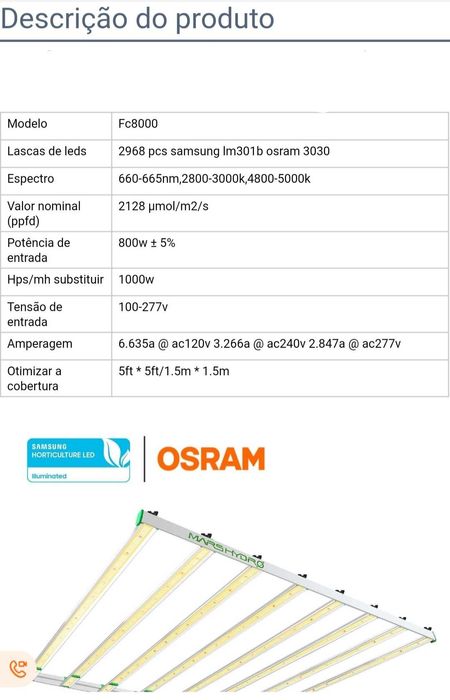 Descrição do produto

| Modelo | Fc8000 |
|---|---|
| Lascas de leds | 2968 pcs samsung lm301b osram 3030 |
| Espectro | 660-665nm,2800-3000k,4800-5000k |
| Valor nominal (ppfd) | 2128 μmol/m2/s |
| Potência de entrada | 800w ± 5% |
| Hps/mh substituir | 1000w |
| Tensão de entrada | 100-277v |
| Amperagem | 6.635a @ ac120v 3.266a @ ac240v 2.847a @ ac277v |
| Otimizar a cobertura | 5ft * 5ft/1.5m * 1.5m |

SAMSUNG HORTICULTURE LED
Illuminated

OSRAM

MARSHYDRO